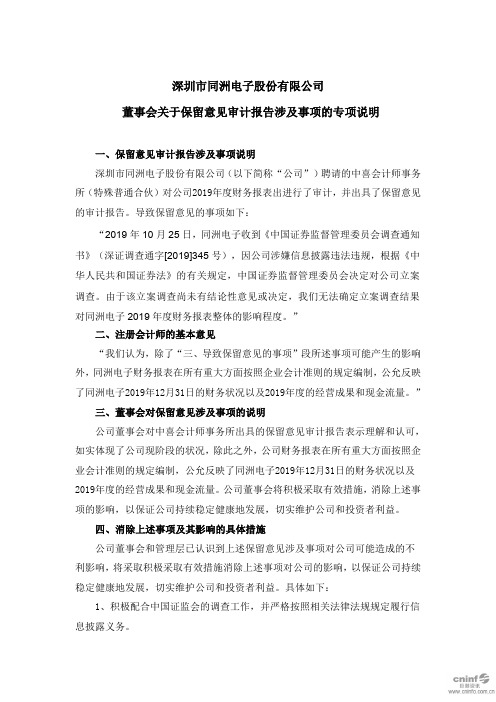 深圳市同洲电子股份有限公司

董事会关于保留意见审计报告涉及事项的专项说明

一、保留意见审计报告涉及事项说明

深圳市同洲电子股份有限公司（以下简称“公司”）聘请的中喜会计师事务所（特殊普通合伙）对公司2019年度财务报表出进行了审计，并出具了保留意见的审计报告。导致保留意见的事项如下：

“2019 年 10 月 25 日，同洲电子收到《中国证券监督管理委员会调查通知书》（深证调查通字[2019]345 号），因公司涉嫌信息披露违法违规，根据《中华人民共和国证券法》的有关规定，中国证券监督管理委员会决定对公司立案调查。由于该立案调查尚未有结论性意见或决定，我们无法确定立案调查结果对同洲电子 2019 年度财务报表整体的影响程度。”

二、注册会计师的基本意见

“我们认为，除了“三、导致保留意见的事项”段所述事项可能产生的影响外，同洲电子财务报表在所有重大方面按照企业会计准则的规定编制，公允反映了同洲电子2019年12月31日的财务状况以及2019年度的经营成果和现金流量。”

三、董事会对保留意见涉及事项的说明

公司董事会对中喜会计师事务所出具的保留意见审计报告表示理解和认可，如实体现了公司现阶段的状况，除此之外，公司财务报表在所有重大方面按照企业会计准则的规定编制，公允反映了同洲电子2019年12月31日的财务状况以及2019年度的经营成果和现金流量。公司董事会将积极采取有效措施，消除上述事项的影响，以保证公司持续稳定健康地发展，切实维护公司和投资者利益。

四、消除上述事项及其影响的具体措施

公司董事会和管理层已认识到上述保留意见涉及事项对公司可能造成的不利影响，将采取积极采取有效措施消除上述事项对公司的影响，以保证公司持续稳定健康地发展，切实维护公司和投资者利益。具体如下：

1、积极配合中国证监会的调查工作，并严格按照相关法律法规规定履行信息披露义务。

cninf 巨潮资讯 www.cninfo.com.cn